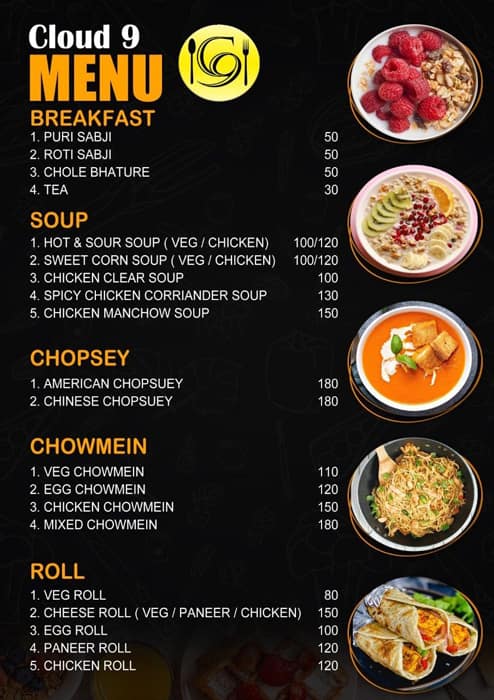 Cloud 9
MENU

BREAKFAST
1. PURI SABJI 50
2. ROTI SABJI 50
3. CHOLE BHATURE 50
4. TEA 30

SOUP
1. HOT & SOUR SOUP ( VEG / CHICKEN) 100/120
2. SWEET CORN SOUP ( VEG / CHICKEN) 100/120
3. CHICKEN CLEAR SOUP 100
4. SPICY CHICKEN CORRIANDER SOUP 130
5. CHICKEN MANCHOW SOUP 150

CHOPSEY
1. AMERICAN CHOPSUEY 180
2. CHINESE CHOPSUEY 180

CHOWMEIN
1. VEG CHOWMEIN 110
2. EGG CHOWMEIN 120
3. CHICKEN CHOWMEIN 150
4. MIXED CHOWMEIN 180

ROLL
1. VEG ROLL 80
2. CHEESE ROLL ( VEG / PANEER / CHICKEN) 150
3. EGG ROLL 100
4. PANEER ROLL 120
5. CHICKEN ROLL 120